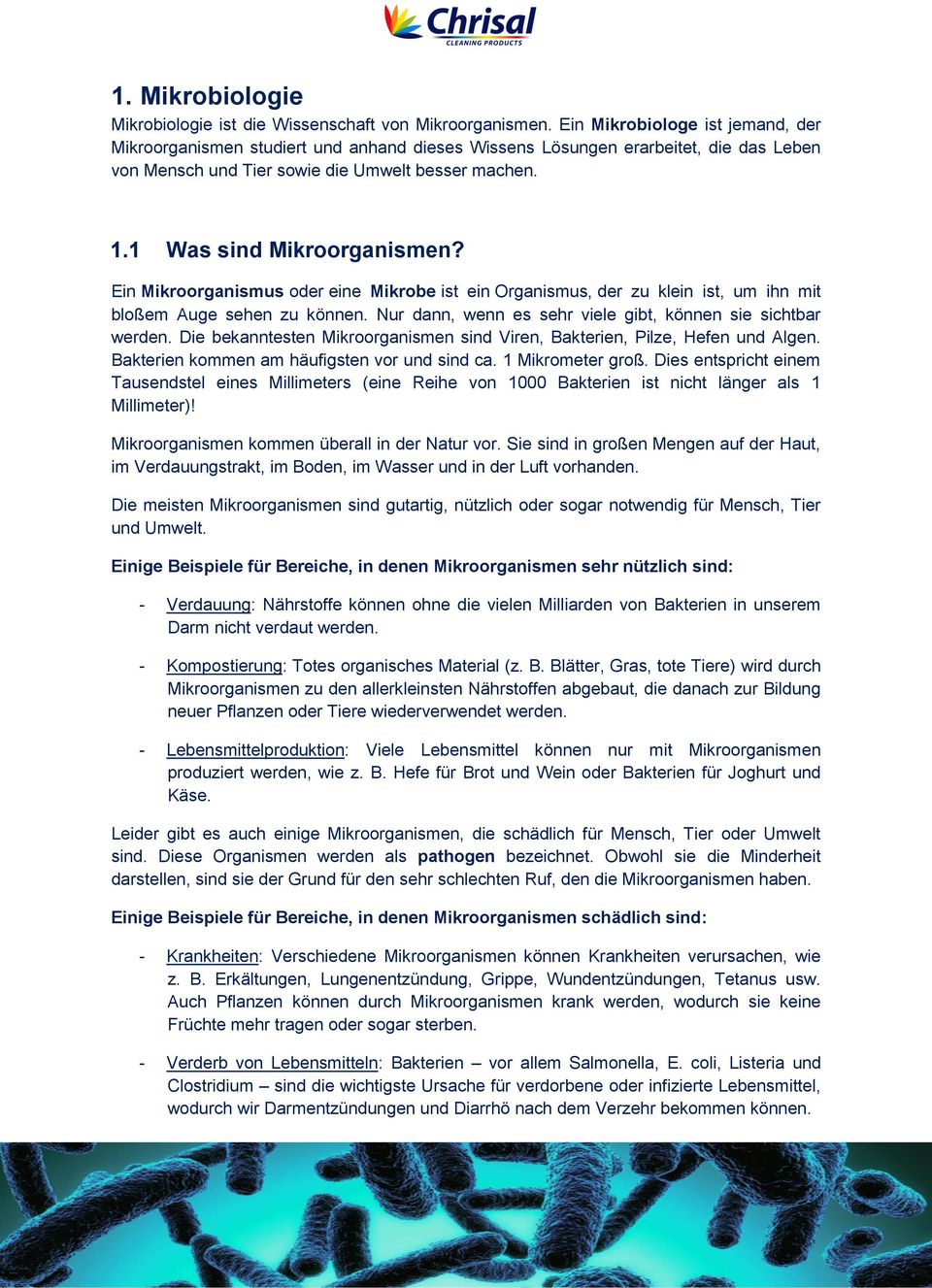 Chrisal
CLEANING PRODUCTS

1. Mikrobiologie

Mikrobiologie ist die Wissenschaft von Mikroorganismen. Ein Mikrobiologe ist jemand, der Mikroorganismen studiert und anhand dieses Wissens Lösungen erarbeitet, die das Leben von Mensch und Tier sowie die Umwelt besser machen.

1.1 Was sind Mikroorganismen?

Ein Mikroorganismus oder eine Mikrobe ist ein Organismus, der zu klein ist, um ihn mit bloßem Auge sehen zu können. Nur dann, wenn es sehr viele gibt, können sie sichtbar werden. Die bekanntesten Mikroorganismen sind Viren, Bakterien, Pilze, Hefen und Algen. Bakterien kommen am häufigsten vor und sind ca. 1 Mikrometer groß. Dies entspricht einem Tausendstel eines Millimeters (eine Reihe von 1000 Bakterien ist nicht länger als 1 Millimeter)!

Mikroorganismen kommen überall in der Natur vor. Sie sind in großen Mengen auf der Haut, im Verdauungstrakt, im Boden, im Wasser und in der Luft vorhanden.

Die meisten Mikroorganismen sind gutartig, nützlich oder sogar notwendig für Mensch, Tier und Umwelt.

Einige Beispiele für Bereiche, in denen Mikroorganismen sehr nützlich sind:

- Verdauung: Nährstoffe können ohne die vielen Milliarden von Bakterien in unserem Darm nicht verdaut werden.

- Kompostierung: Totes organisches Material (z. B. Blätter, Gras, tote Tiere) wird durch Mikroorganismen zu den allerkleinsten Nährstoffen abgebaut, die danach zur Bildung neuer Pflanzen oder Tiere wiederverwendet werden.

- Lebensmittelproduktion: Viele Lebensmittel können nur mit Mikroorganismen produziert werden, wie z. B. Hefe für Brot und Wein oder Bakterien für Joghurt und Käse.

Leider gibt es auch einige Mikroorganismen, die schädlich für Mensch, Tier oder Umwelt sind. Diese Organismen werden als pathogen bezeichnet. Obwohl sie die Minderheit darstellen, sind sie der Grund für den sehr schlechten Ruf, den die Mikroorganismen haben.

Einige Beispiele für Bereiche, in denen Mikroorganismen schädlich sind:

- Krankheiten: Verschiedene Mikroorganismen können Krankheiten verursachen, wie z. B. Erkältungen, Lungenentzündung, Grippe, Wundentzündungen, Tetanus usw. Auch Pflanzen können durch Mikroorganismen krank werden, wodurch sie keine Früchte mehr tragen oder sogar sterben.

- Verderb von Lebensmitteln: Bakterien – vor allem Salmonella, E. coli, Listeria und Clostridium – sind die wichtigste Ursache für verdorbene oder infizierte Lebensmittel, wodurch wir Darmentzündungen und Diarrhö nach dem Verzehr bekommen können.